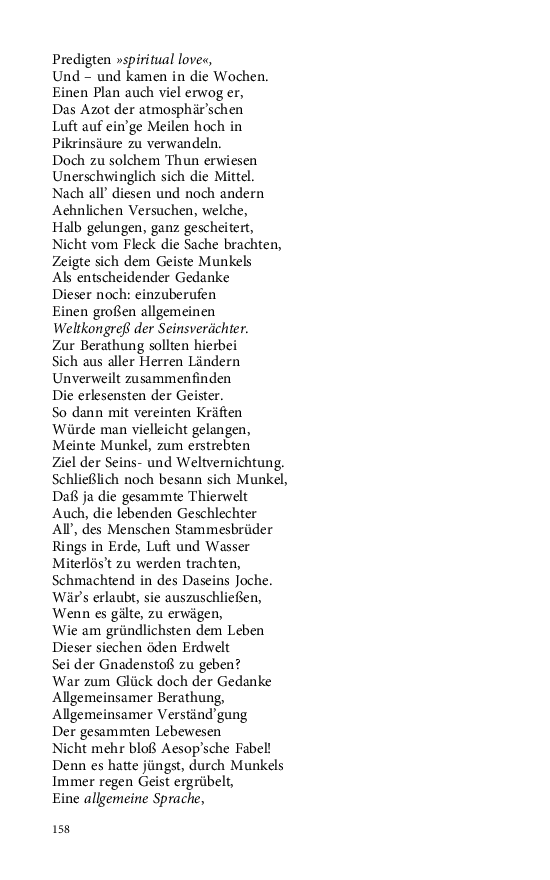 Predigten »spiritual love«,
Und – und kamen in die Wochen.
Einen Plan auch viel erwog er,
Das Azot der atmosphär'schen
Luft auf ein'ge Meilen hoch in
Pikrinsäure zu verwandeln.
Doch zu solchem Thun erwiesen
Unerschwinglich sich die Mittel.
Nach all' diesen und noch andern
Aehnlichen Versuchen, welche,
Halb gelungen, ganz gescheitert,
Nicht vom Fleck die Sache brachten,
Zeigte sich dem Geiste Munkels
Als entscheidender Gedanke
Dieser noch: einzuberufen
Einen großen allgemeinen
Weltkongreß der Seinsverächter.
Zur Berathung sollten hierbei
Sich aus aller Herren Ländern
Unverweilt zusammenfinden
Die erlesensten der Geister.
So dann mit vereinten Kräften
Würde man vielleicht gelangen,
Meinte Munkel, zum erstrebten
Ziel der Seins- und Weltvernichtung.
Schließlich noch besann sich Munkel,
Daß ja die gesammte Thierwelt
Auch, die lebenden Geschlechter
All', des Menschen Stammesbrüder
Rings in Erde, Luft und Wasser
Miterlös't zu werden trachten,
Schmachtend in des Daseins Joche.
Wär's erlaubt, sie auszuschließen,
Wenn es gälte, zu erwägen,
Wie am gründlichsten dem Leben
Dieser siechen öden Erdwelt
Sei der Gnadenstoß zu geben?
War zum Glück doch der Gedanke
Allgemeinsamer Berathung,
Allgemeinsamer Verständ'gung
Der gesammten Lebewesen
Nicht mehr bloß Aesop'sche Fabel!
Denn es hatte jüngst, durch Munkels
Immer regen Geist ergrübelt,
Eine allgemeine Sprache,

158